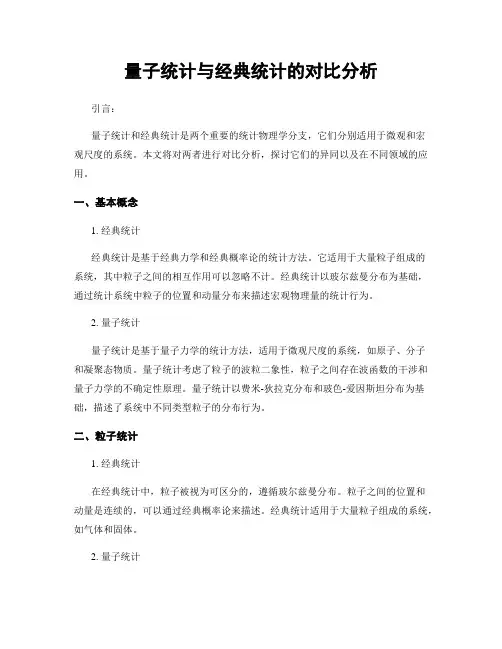 量子统计与经典统计的对比分析

引言：

量子统计和经典统计是两个重要的统计物理学分支，它们分别适用于微观和宏观尺度的系统。本文将对两者进行对比分析，探讨它们的异同以及在不同领域的应用。

一、基本概念

1. 经典统计

经典统计是基于经典力学和经典概率论的统计方法。它适用于大量粒子组成的系统，其中粒子之间的相互作用可以忽略不计。经典统计以玻尔兹曼分布为基础，通过统计系统中粒子的位置和动量分布来描述宏观物理量的统计行为。

2. 量子统计

量子统计是基于量子力学的统计方法，适用于微观尺度的系统，如原子、分子和凝聚态物质。量子统计考虑了粒子的波粒二象性，粒子之间存在波函数的干涉和量子力学的不确定性原理。量子统计以费米-狄拉克分布和玻色-爱因斯坦分布为基础，描述了系统中不同类型粒子的分布行为。

二、粒子统计

1. 经典统计

在经典统计中，粒子被视为可区分的，遵循玻尔兹曼分布。粒子之间的位置和动量是连续的，可以通过经典概率论来描述。经典统计适用于大量粒子组成的系统，如气体和固体。

2. 量子统计